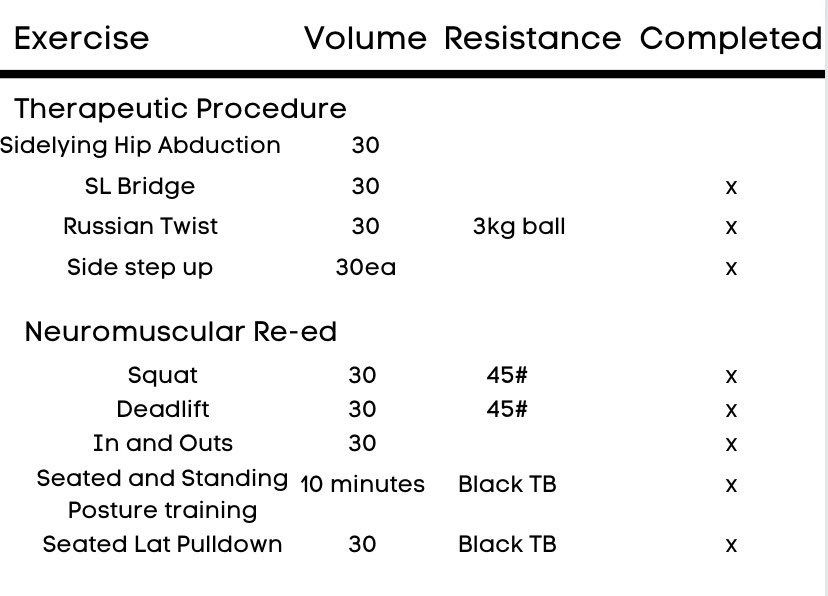 | Exercise | Volume | Resistance | Completed |
|---|---|---|---|
| Therapeutic Procedure | | | |
| Sidelying Hip Abduction | 30 | | |
| SL Bridge | 30 | | x |
| Russian Twist | 30 | 3kg ball | x |
| Side step up | 30ea | | x |
| Neuromuscular Re-ed | | | |
| Squat | 30 | 45# | x |
| Deadlift | 30 | 45# | x |
| In and Outs | 30 | | x |
| Seated and Standing Posture training | 10 minutes | Black TB | x |
| Seated Lat Pulldown | 30 | Black TB | x |